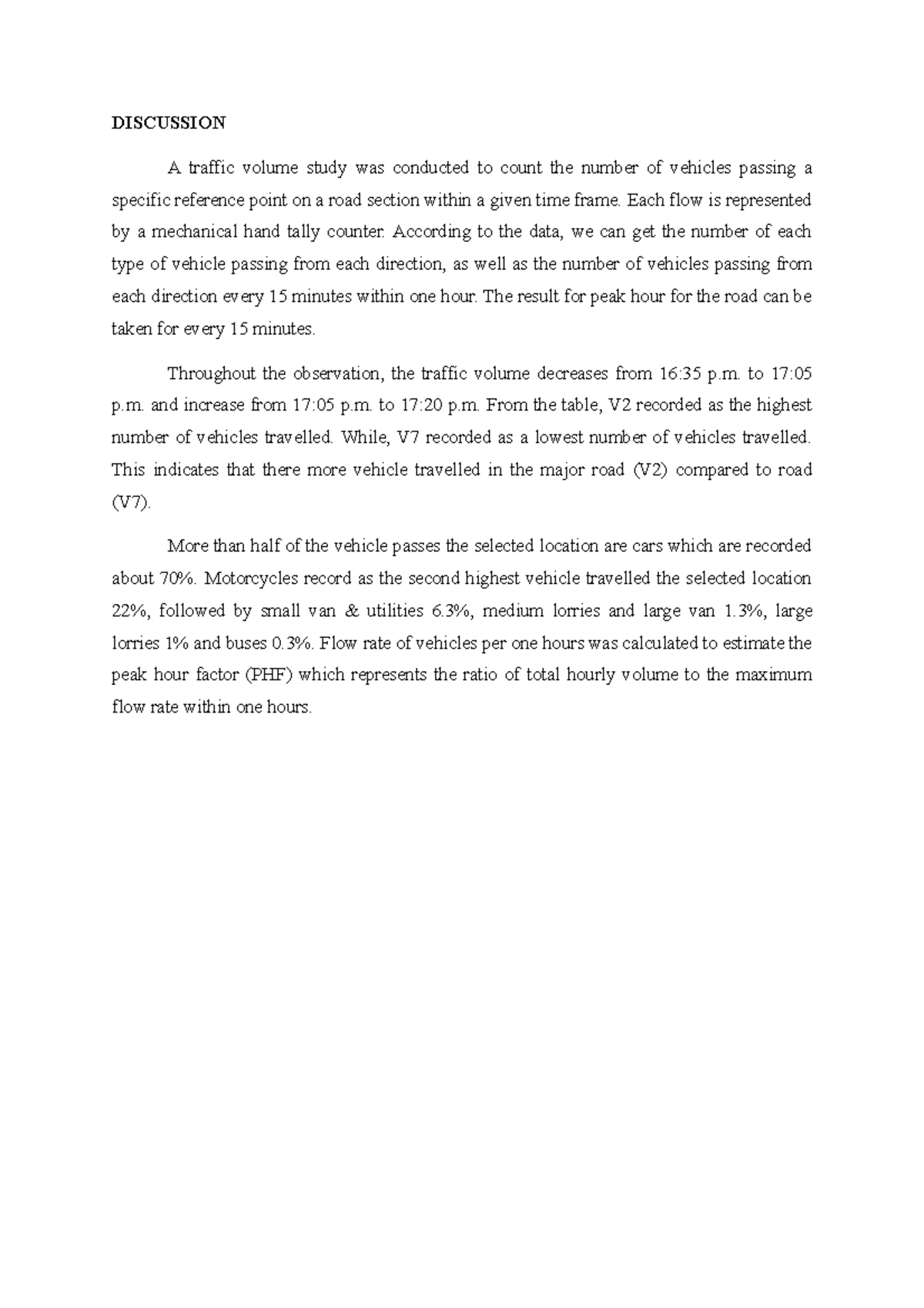 DISCUSSION

A traffic volume study was conducted to count the number of vehicles passing a specific reference point on a road section within a given time frame. Each flow is represented by a mechanical hand tally counter. According to the data, we can get the number of each type of vehicle passing from each direction, as well as the number of vehicles passing from each direction every 15 minutes within one hour. The result for peak hour for the road can be taken for every 15 minutes.

Throughout the observation, the traffic volume decreases from 16:35 p.m. to 17:05 p.m. and increase from 17:05 p.m. to 17:20 p.m. From the table, V2 recorded as the highest number of vehicles travelled. While, V7 recorded as a lowest number of vehicles travelled. This indicates that there more vehicle travelled in the major road (V2) compared to road (V7).

More than half of the vehicle passes the selected location are cars which are recorded about 70%. Motorcycles record as the second highest vehicle travelled the selected location 22%, followed by small van & utilities 6.3%, medium lorries and large van 1.3%, large lorries 1% and buses 0.3%. Flow rate of vehicles per one hours was calculated to estimate the peak hour factor (PHF) which represents the ratio of total hourly volume to the maximum flow rate within one hours.